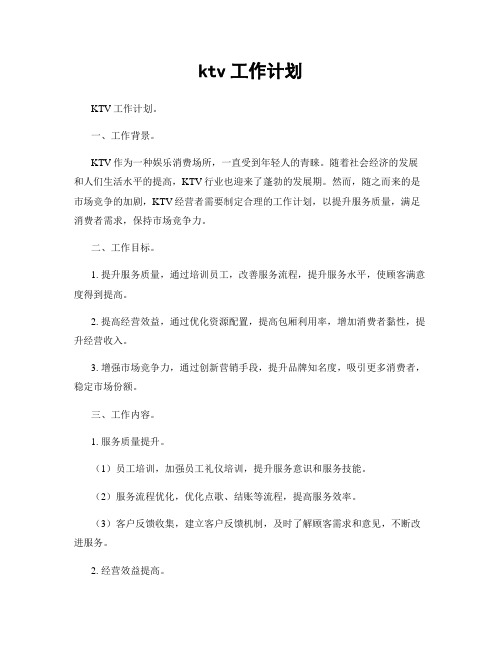 ktv 工作计划

KTV 工作计划。

一、工作背景。

KTV 作为一种娱乐消费场所，一直受到年轻人的青睐。随着社会经济的发展和人们生活水平的提高，KTV 行业也迎来了蓬勃的发展期。然而，随之而来的是市场竞争的加剧，KTV 经营者需要制定合理的工作计划，以提升服务质量，满足消费者需求，保持市场竞争力。

二、工作目标。

1. 提升服务质量，通过培训员工，改善服务流程，提升服务水平，使顾客满意度得到提高。

2. 提高经营效益，通过优化资源配置，提高包厢利用率，增加消费者黏性，提升经营收入。

3. 增强市场竞争力，通过创新营销手段，提升品牌知名度，吸引更多消费者，稳定市场份额。

三、工作内容。

1. 服务质量提升。

（1）员工培训，加强员工礼仪培训，提升服务意识和服务技能。

（2）服务流程优化，优化点歌、结账等流程，提高服务效率。

（3）客户反馈收集，建立客户反馈机制，及时了解顾客需求和意见，不断改进服务。

2. 经营效益提高。